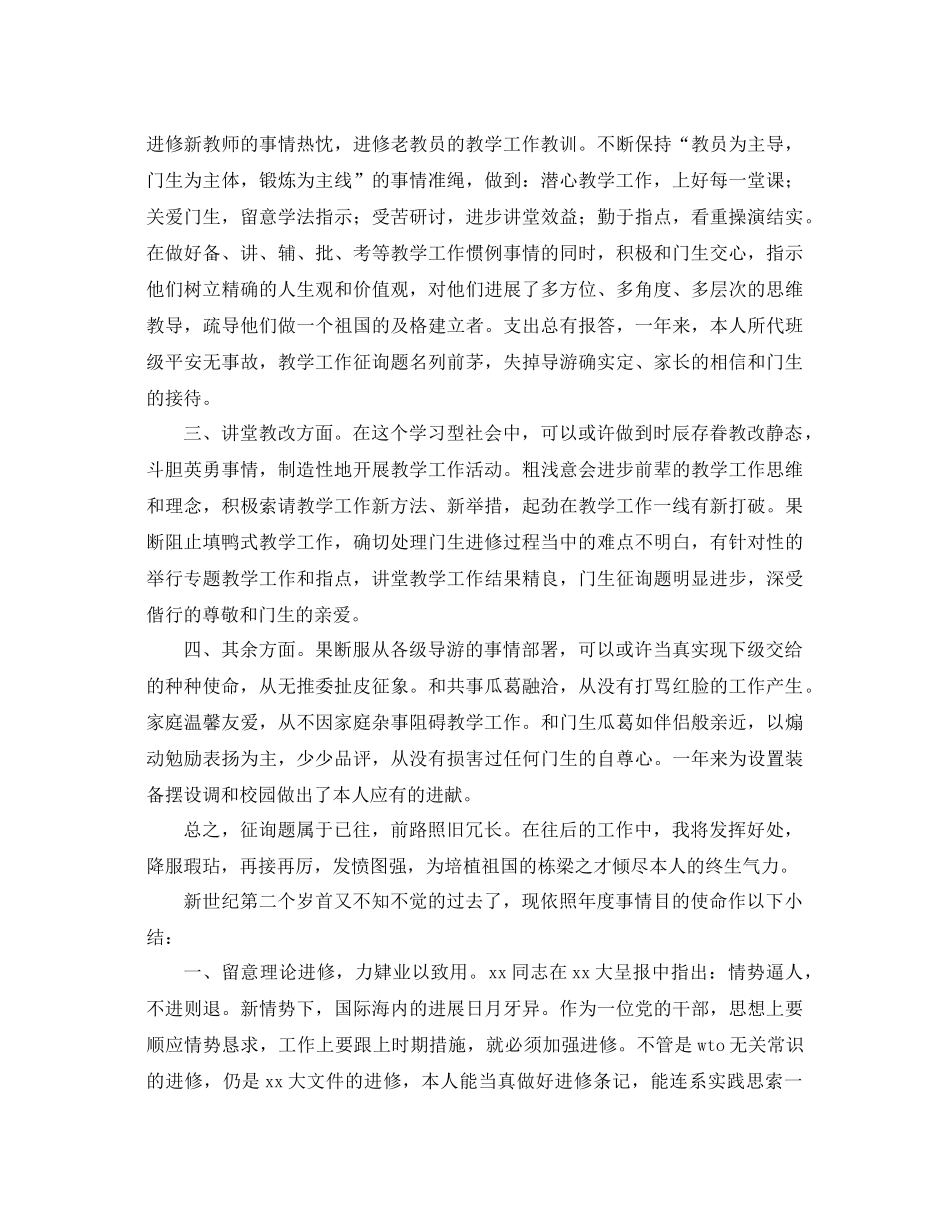 进修新教师的事情热忱，进修老教员的教学工作教训。不断保持“教员为主导，门生为主体，锻炼为主线”的事情准绳，做到：潜心教学工作，上好每一堂课；关爱门生，留意学法指示；受苦研讨，进步讲堂效益；勤于指点，看重操演结实。在做好备、讲、辅、批、考等教学工作惯例事情的同时，积极和门生交心，指示他们树立精确的人生观和价值观，对他们进展了多方位、多角度、多层次的思维教导，疏导他们做一个祖国的及格建立者。支出总有报答，一年来，本人所代班级平安无事故，教学工作征询题名列前茅，失掉导游确实定、家长的相信和门生的接待。

三、讲堂教改方面。在这个学习型社会中，可以或许做到时辰存眷教改静态，斗胆英勇事情，制造性地开展教学工作活动。粗浅意会进步前辈的教学工作思维和理念，积极索请教学工作新方法、新举措，起劲在教学工作一线有新打破。果断阻止填鸭式教学工作，确切处理门生进修过程当中的难点不明白，有针对性的举行专题教学工作和指点，讲堂教学工作结果精良，门生征询题明显进步，深受偕行的尊敬和门生的亲爱。

四、其余方面。果断服从各级导游的事情部署，可以或许当真实现下级交给的种种使命，从无推委扯皮征象。和共事瓜葛融洽，从没有打骂红脸的工作产生。家庭温馨友爱，从不因家庭杂事阻碍教学工作。和门生瓜葛如伴侣般亲近，以煽动勉励表扬为主，少少品评，从没有损害过任何门生的自尊心。一年来为设置装备摆设调和校园做出了本人应有的进献。

总之，征询题属于已往，前路照旧冗长。在往后的工作中，我将发挥好处，降服瑕玷，再接再厉，发愤图强，为培植祖国的栋梁之才倾尽本人的终生气力。

新世纪第二个岁首又不知不觉的过去了，现依照年度事情目的使命作以下小结：

一、留意理论进修，力肄业以致用。xx 同志在 xx 大呈报中指出：情势逼人，不进则退。新情势下，国际海内的进展日月牙异。作为一位党的干部，思想上要顺应情势恳求，工作上要跟上时期措施，就必须加强进修。不管是 wto 无关常识的进修，仍是 xx 大文件的进修，本人能当真做好进修条记，能连系实践思索一